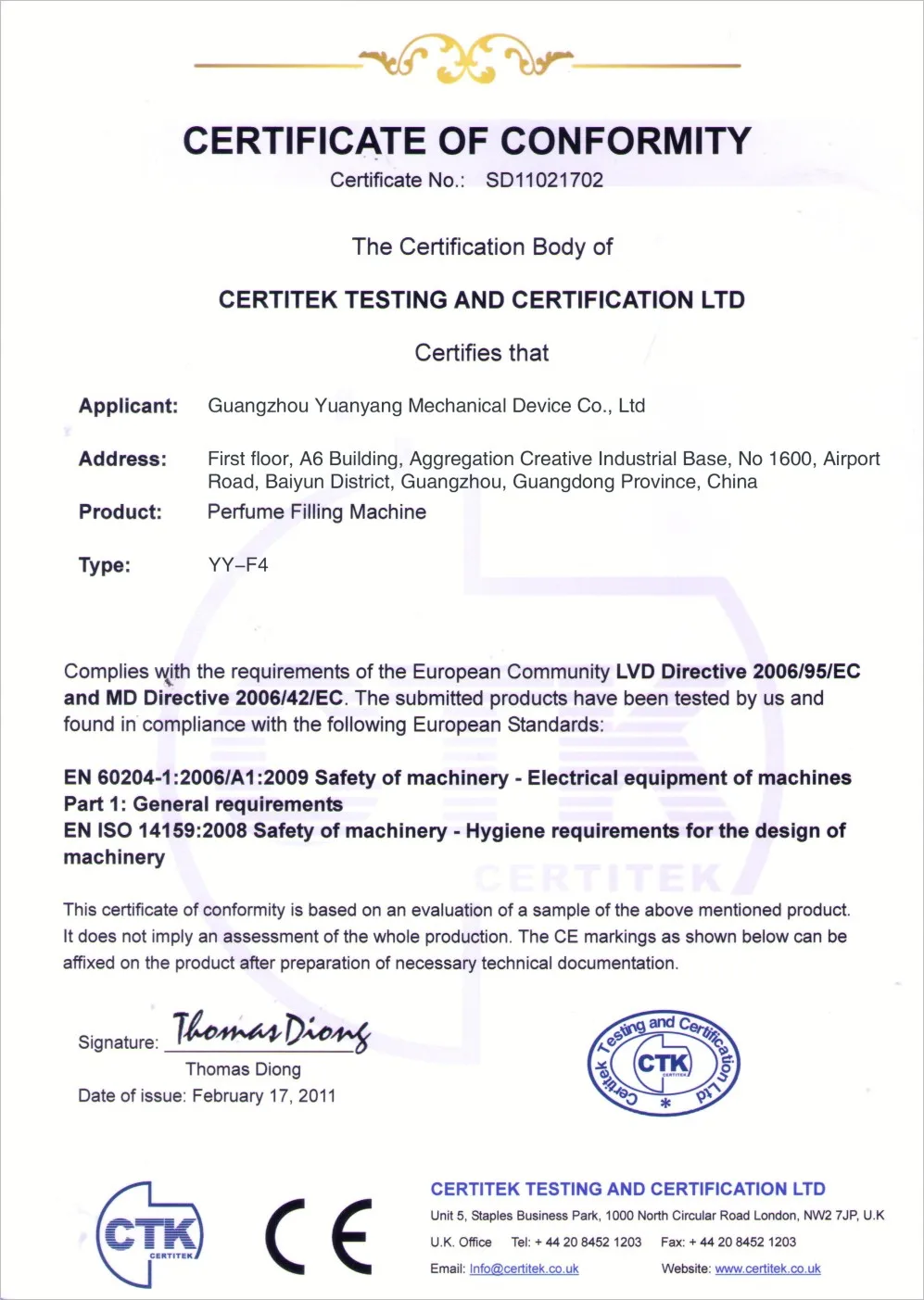 CERTIFICATE OF CONFORMITY
Certificate No.: SD11021702

The Certification Body of

CERTITEK TESTING AND CERTIFICATION LTD

Certifies that

Applicant: Guangzhou Yuanyang Mechanical Device Co., Ltd

Address: First floor, A6 Building, Aggregation Creative Industrial Base, No 1600, Airport Road, Baiyun District, Guangzhou, Guangdong Province, China

Product: Perfume Filling Machine

Type: YY–F4

Complies with the requirements of the European Community LVD Directive 2006/95/EC and MD Directive 2006/42/EC. The submitted products have been tested by us and found in compliance with the following European Standards:

EN 60204-1:2006/A1:2009 Safety of machinery - Electrical equipment of machines Part 1: General requirements
EN ISO 14159:2008 Safety of machinery - Hygiene requirements for the design of machinery

CERTITEK

This certificate of conformity is based on an evaluation of a sample of the above mentioned product. It does not imply an assessment of the whole production. The CE markings as shown below can be affixed on the product after preparation of necessary technical documentation.

Signature: Thomas Diong
Thomas Diong
Date of issue: February 17, 2011

Certitek Testing and Certification Ltd
CTK
CERTITEK

CTK
CERTITEK

CE

CERTITEK TESTING AND CERTIFICATION LTD
Unit 5, Staples Business Park, 1000 North Circular Road London, NW2 7JP, U.K
U.K. Office Tel: + 44 20 8452 1203 Fax: + 44 20 8452 1203
Email: Info@certitek.co.uk Website: www.certitek.co.uk